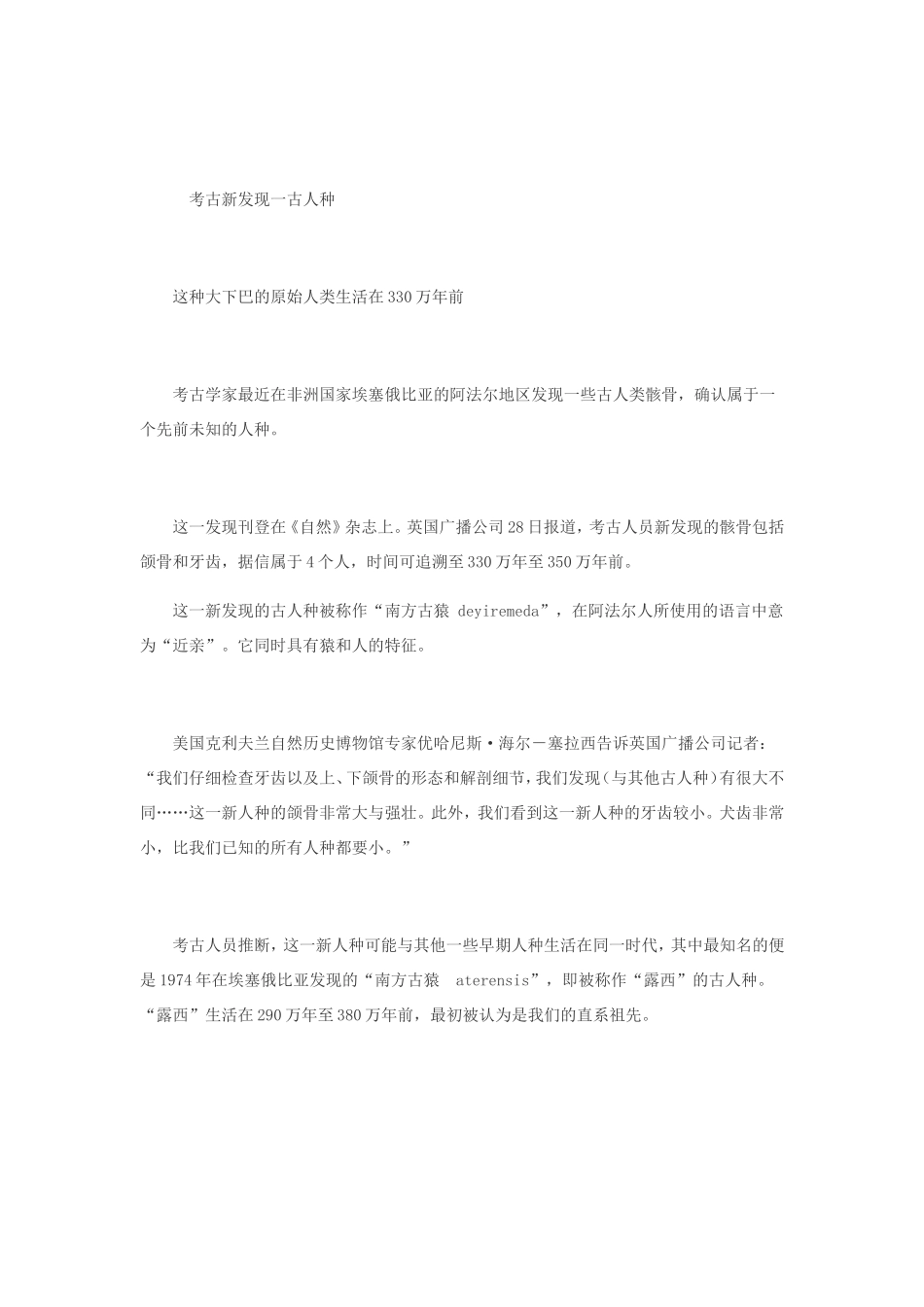 考古新发现一古人种

这种大下巴的原始人类生活在330万年前

考古学家最近在非洲国家埃塞俄比亚的阿法尔地区发现一些古人类骸骨，确认属于一个先前未知的人种。

这一发现刊登在《自然》杂志上。英国广播公司28日报道，考古人员新发现的骸骨包括颌骨和牙齿，据信属于4个人，时间可追溯至330万年至350万年前。

这一新发现的古人种被称作“南方古猿 deyiremeda”，在阿法尔人所使用的语言中意为“近亲”。它同时具有猿和人的特征。

美国克利夫兰自然历史博物馆专家优哈尼斯·海尔－塞拉西告诉英国广播公司记者：“我们仔细检查牙齿以及上、下颌骨的形态和解剖细节，我们发现（与其他古人种）有很大不同……这一新人种的颌骨非常大与强壮。此外，我们看到这一新人种的牙齿较小。犬齿非常小，比我们已知的所有人种都要小。”

考古人员推断，这一新人种可能与其他一些早期人种生活在同一时代，其中最知名的便是1974年在埃塞俄比亚发现的“南方古猿 aterensis”，即被称作“露西”的古人种。“露西”生活在290万年至380万年前，最初被认为是我们的直系祖先。